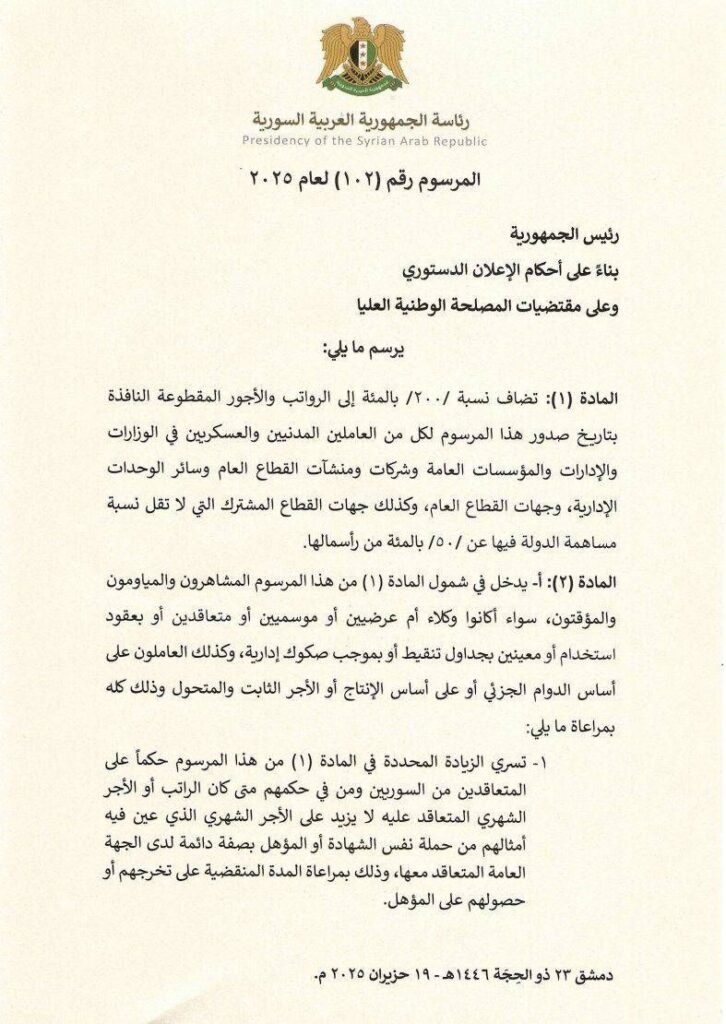 رئاسة الجمهورية العربية السورية
Presidency of the Syrian Arab Republic

المرسوم رقم (١٠٢) لعام ٢٠٢٥

رئيس الجمهورية
بناءً على أحكام الإعلان الدستوري
وعلى مقتضيات المصلحة الوطنية العليا

يرسم ما يلي:

المادة (١): تضاف نسبة /٢٠٠/ بالمئة إلى الرواتب والأجور المقطوعة النافذة بتاريخ صدور هذا المرسوم لكل من العاملين المدنيين والعسكريين في الوزارات والإدارات والمؤسسات العامة وشركات ومنشآت القطاع العام وسائر الوحدات الإدارية، وجهات القطاع العام، وكذلك جهات القطاع المشترك التي لا تقل نسبة مساهمة الدولة فيها عن /٥٠/ بالمئة من رأسمالها.

المادة (٢): أ- يدخل في شمول المادة (١) من هذا المرسوم المشاهرون والمياومون والمؤقتون، سواء أكانوا وكلاء أم عرضيين أو موسميين أو متعاقدين أو بعقود استخدام أو معينين بجداول تنقيط أو بموجب صكوك إدارية، وكذلك العاملون على أساس الدوام الجزئي أو على أساس الإنتاج أو الأجر الثابت والمتحول وذلك كله بمراعاة ما يلي:

١- تسري الزيادة المحددة في المادة (١) من هذا المرسوم حكماً على المتعاقدين من السوريين ومن في حكمهم متى كان الراتب أو الأجر الشهري المتعاقد عليه لا يزيد على الأجر الشهري الذي عين فيه أمثالهم من حملة نفس الشهادة أو المؤهل بصفة دائمة لدى الجهة العامة المتعاقد معها، وذلك بمراعاة المدة المنقضية على تخرجهم أو حصولهم على المؤهل.

دمشق ٢٣ ذو الحجة ١٤٤٦هـ - ١٩ حزيران ٢٠٢٥ م.